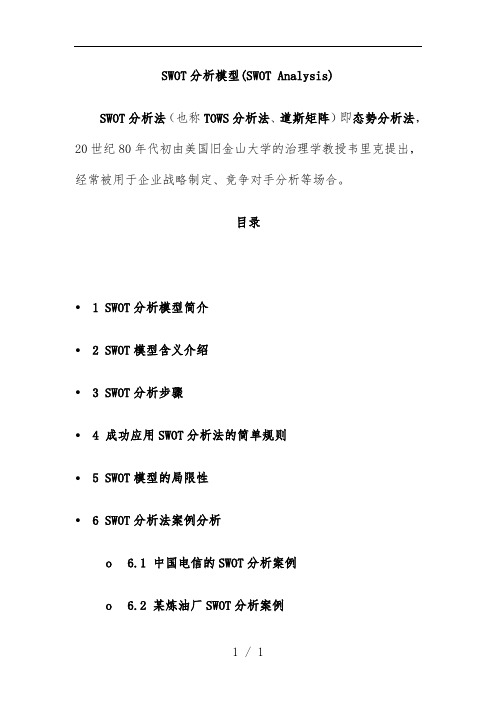 SWOT分析模型(SWOT Analysis)

SWOT分析法（也称TOWS分析法、道斯矩阵）即态势分析法，20世纪80年代初由美国旧金山大学的治理学教授韦里克提出，经常被用于企业战略制定、竞争对手分析等场合。

目录

• 1 SWOT分析模型简介
• 2 SWOT模型含义介绍
• 3 SWOT分析步骤
• 4 成功应用SWOT分析法的简单规则
• 5 SWOT模型的局限性
• 6 SWOT分析法案例分析
  o 6.1 中国电信的SWOT分析案例
  o 6.2 某炼油厂SWOT分析案例

1 / 1